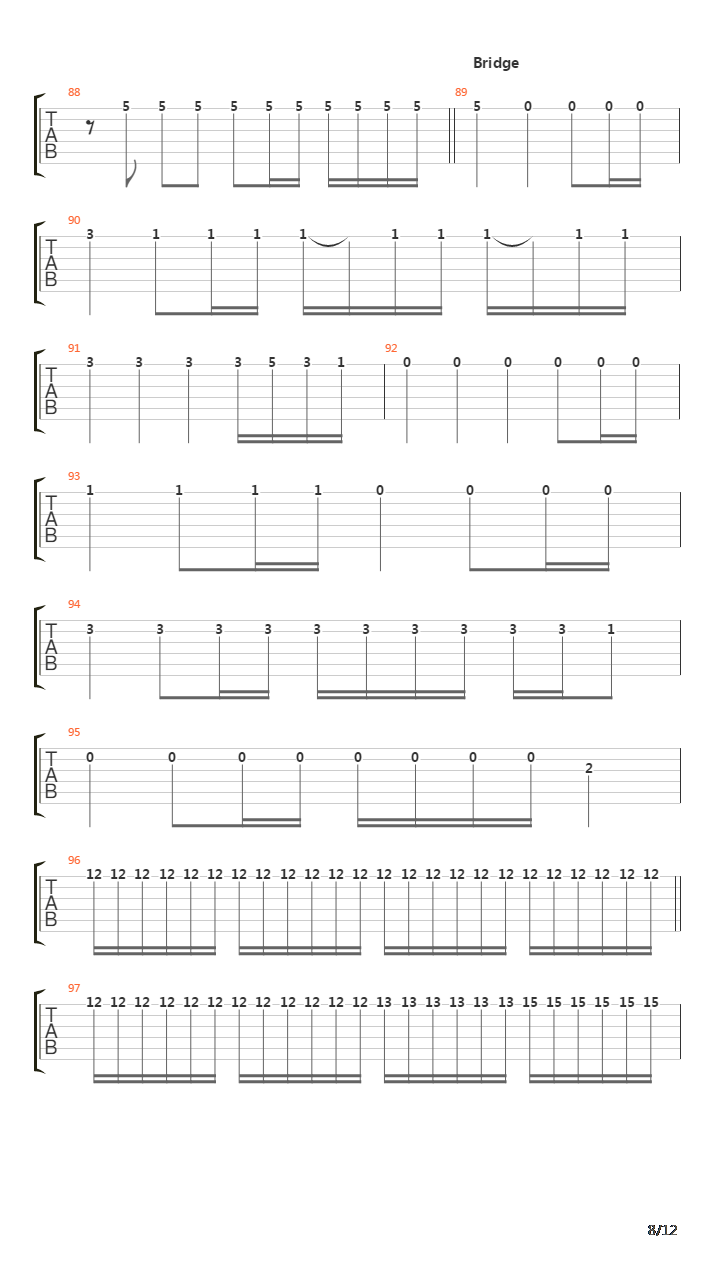 Bridge

88
T
A
B
5 5 5 5 5 5 5 5 5 5

89
5 0 0 0 0

90
T
A
B
3 1 1 1 1 1 1 1 1 1

91
T
A
B
3 3 3 3 5 3 1

92
0 0 0 0 0 0

93
T
A
B
1 1 1 1 0 0 0 0

94
T
A
B
3 3 3 3 3 3 3 3 3 3 1

95
T
A
B
0 0 0 0 0 0 0 0 2

96
T
A
B
12 12 12 12 12 12 12 12 12 12 12 12 12 12 12 12 12 12 12 12 12 12 12 12

97
T
A
B
12 12 12 12 12 12 12 12 12 12 12 12 13 13 13 13 13 13 15 15 15 15 15 15

8/12